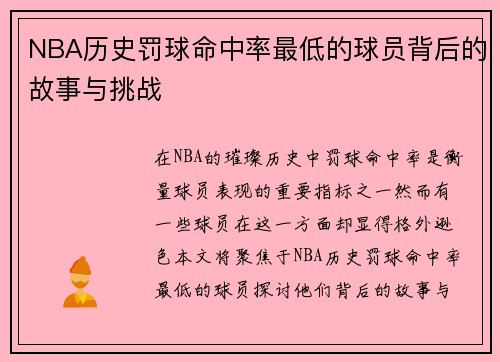 NBA历史罚球命中率最低的球员背后的故事与挑战

在NBA的璀璨历史中罚球命中率是衡量球员表现的重要指标之一然而有一些球员在这一方面却显得格外逊色本文将聚焦于NBA历史罚球命中率最低的球员探讨他们背后的故事与